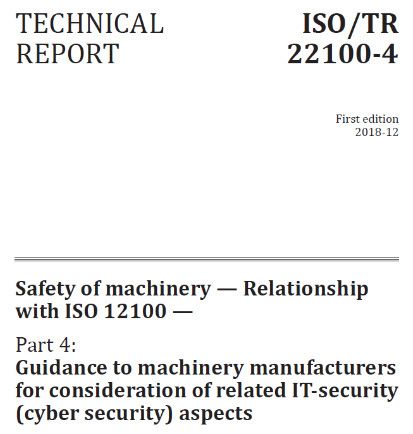 TECHNICAL REPORT

ISO/TR 22100-4

First edition
2018-12

Safety of machinery — Relationship with ISO 12100 —

Part 4:
Guidance to machinery manufacturers for consideration of related IT-security (cyber security) aspects